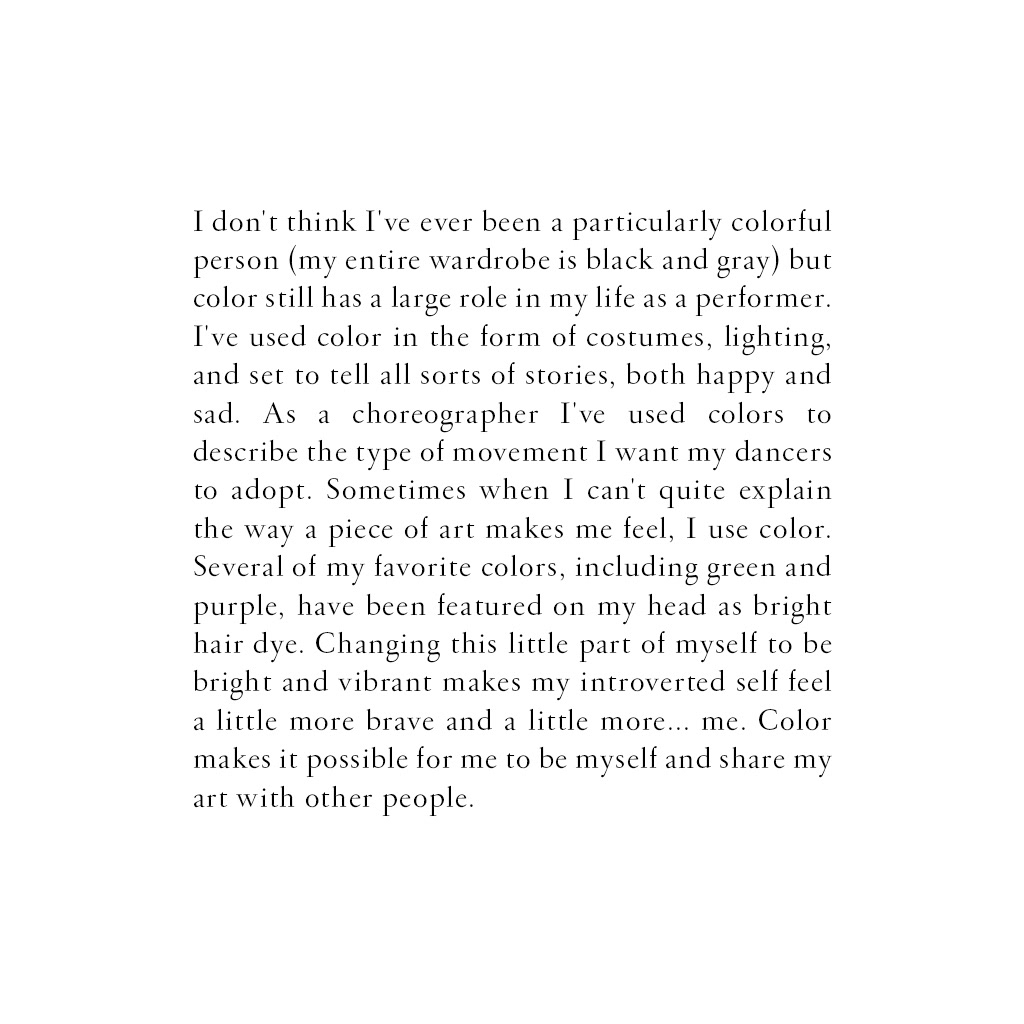 I don't think I've ever been a particularly colorful person (my entire wardrobe is black and gray) but color still has a large role in my life as a performer. I've used color in the form of costumes, lighting, and set to tell all sorts of stories, both happy and sad. As a choreographer I've used colors to describe the type of movement I want my dancers to adopt. Sometimes when I can't quite explain the way a piece of art makes me feel, I use color. Several of my favorite colors, including green and purple, have been featured on my head as bright hair dye. Changing this little part of myself to be bright and vibrant makes my introverted self feel a little more brave and a little more... me. Color makes it possible for me to be myself and share my art with other people.